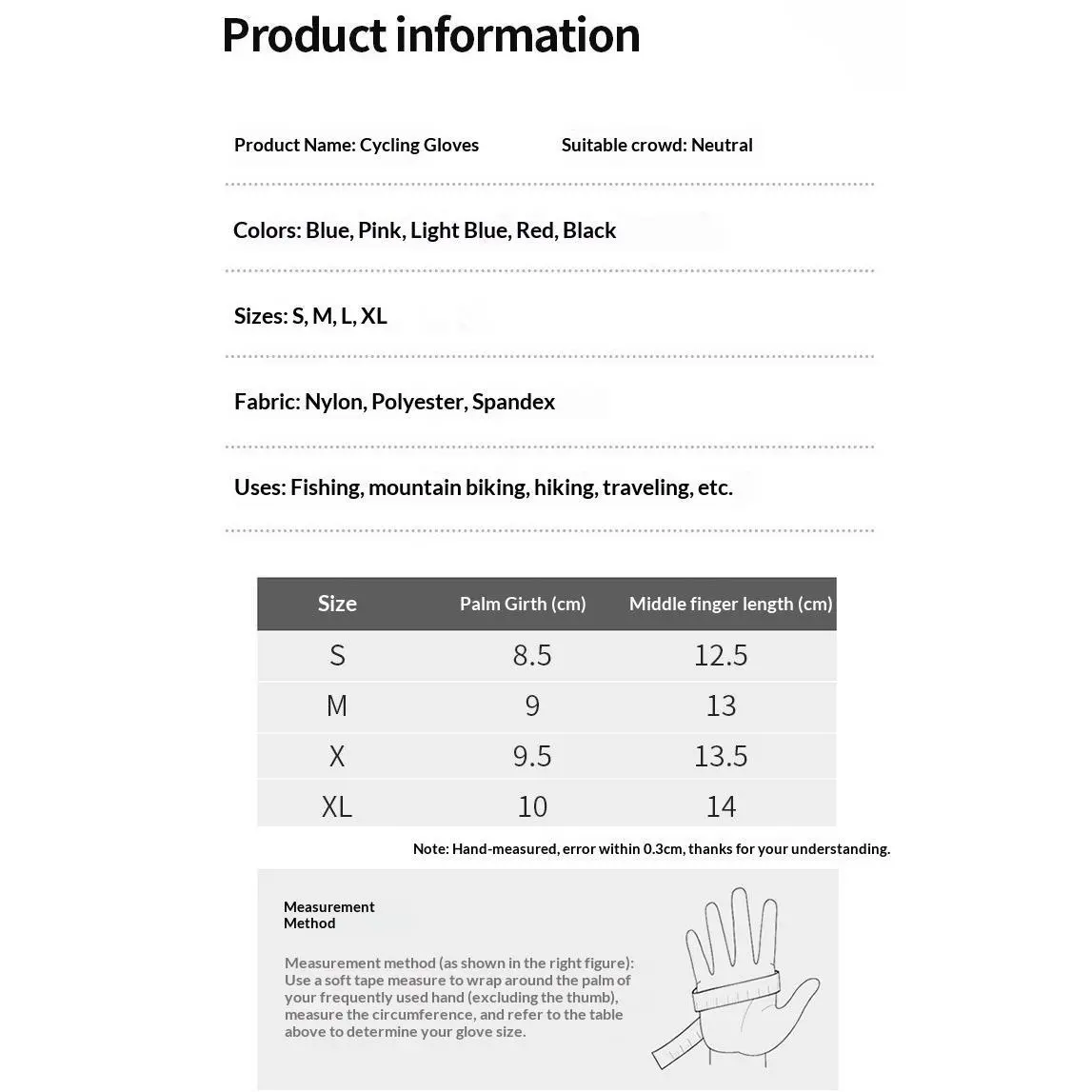 Product information

Product Name: Cycling Gloves

Suitable crowd: Neutral

Colors: Blue, Pink, Light Blue, Red, Black

Sizes: S, M, L, XL

Fabric: Nylon, Polyester, Spandex

Uses: Fishing, mountain biking, hiking, traveling, etc.

| Size | Palm Girth (cm) | Middle finger length (cm) |
|---|---|---|
| S | 8.5 | 12.5 |
| M | 9 | 13 |
| X | 9.5 | 13.5 |
| XL | 10 | 14 |

Note: Hand-measured, error within 0.3cm, thanks for your understanding.

Measurement Method

Measurement method (as shown in the right figure): Use a soft tape measure to wrap around the palm of your frequently used hand (excluding the thumb), measure the circumference, and refer to the table above to determine your glove size.